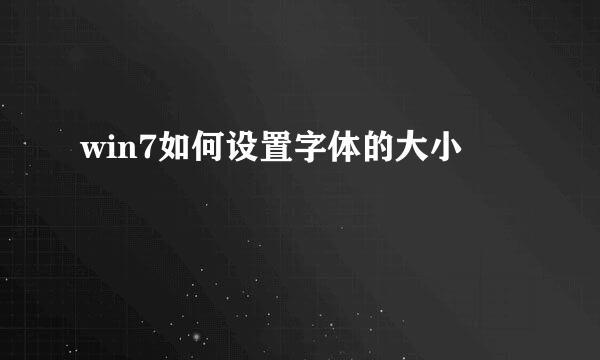 win7如何设置字体的大小